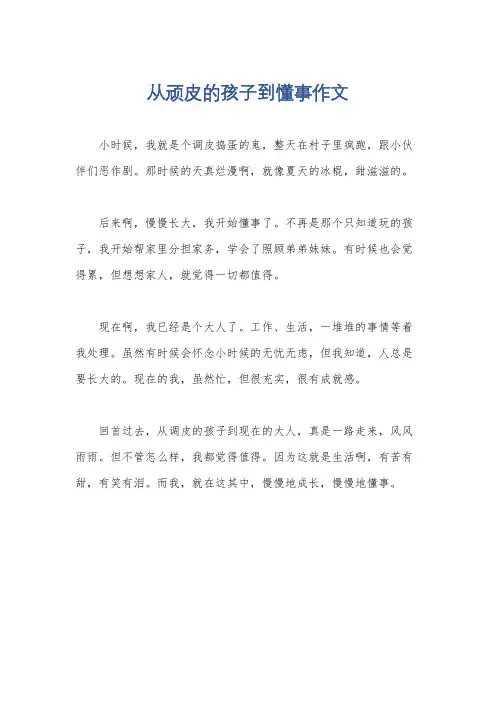 从顽皮的孩子到懂事作文

小时候，我就是个调皮捣蛋的鬼，整天在村子里疯跑，跟小伙伴们恶作剧。那时候的天真烂漫啊，就像夏天的冰棍，甜滋滋的。

后来啊，慢慢长大，我开始懂事了。不再是那个只知道玩的孩子，我开始帮家里分担家务，学会了照顾弟弟妹妹。有时候也会觉得累，但想想家人，就觉得一切都值得。

现在啊，我已经是个大人了。工作、生活，一堆堆的事情等着我处理。虽然有时候会怀念小时候的无忧无虑，但我知道，人总是要长大的。现在的我，虽然忙，但很充实，很有成就感。

回首过去，从调皮的孩子到现在的大人，真是一路走来，风风雨雨。但不管怎么样，我都觉得值得。因为这就是生活啊，有苦有甜，有笑有泪。而我，就在这其中，慢慢地成长，慢慢地懂事。